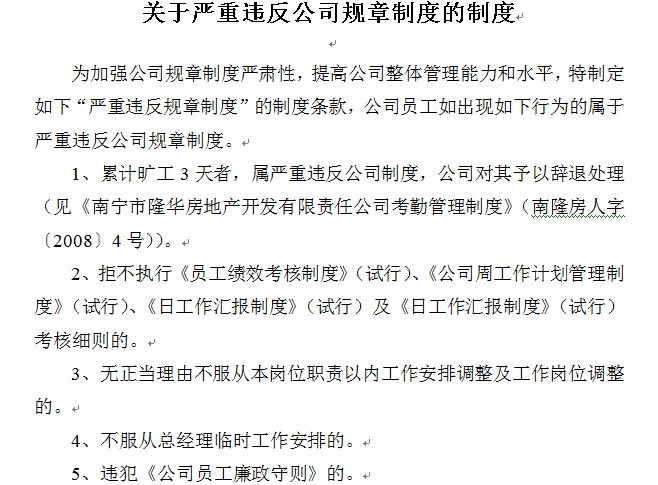 关于严重违反公司规章制度的制度

为加强公司规章制度严肃性，提高公司整体管理能力和水平，特制定如下“严重违反规章制度”的制度条款，公司员工如出现如下行为的属于严重违反公司规章制度。

1、累计旷工 3 天者，属严重违反公司制度，公司对其予以辞退处理（见《南宁市隆华房地产开发有限责任公司考勤管理制度》（南隆房人字〔2008〕4 号））。

2、拒不执行《员工绩效考核制度》（试行）、《公司周工作计划管理制度》（试行）、《日工作汇报制度》（试行）及《日工作汇报制度》（试行）考核细则的。

3、无正当理由不服从本岗位职责以内工作安排调整及工作岗位调整的。

4、不服从总经理临时工作安排的。

5、违犯《公司员工廉政守则》的。